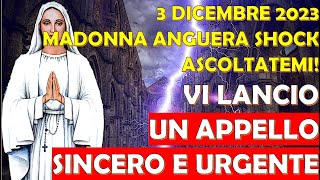 3 DICEMBRE 2023
MADONNA ANGUERA SHOCK
ASCOLTATEMI!
VI LANCIO
UN APPELLO
SINCERO E URGENTE